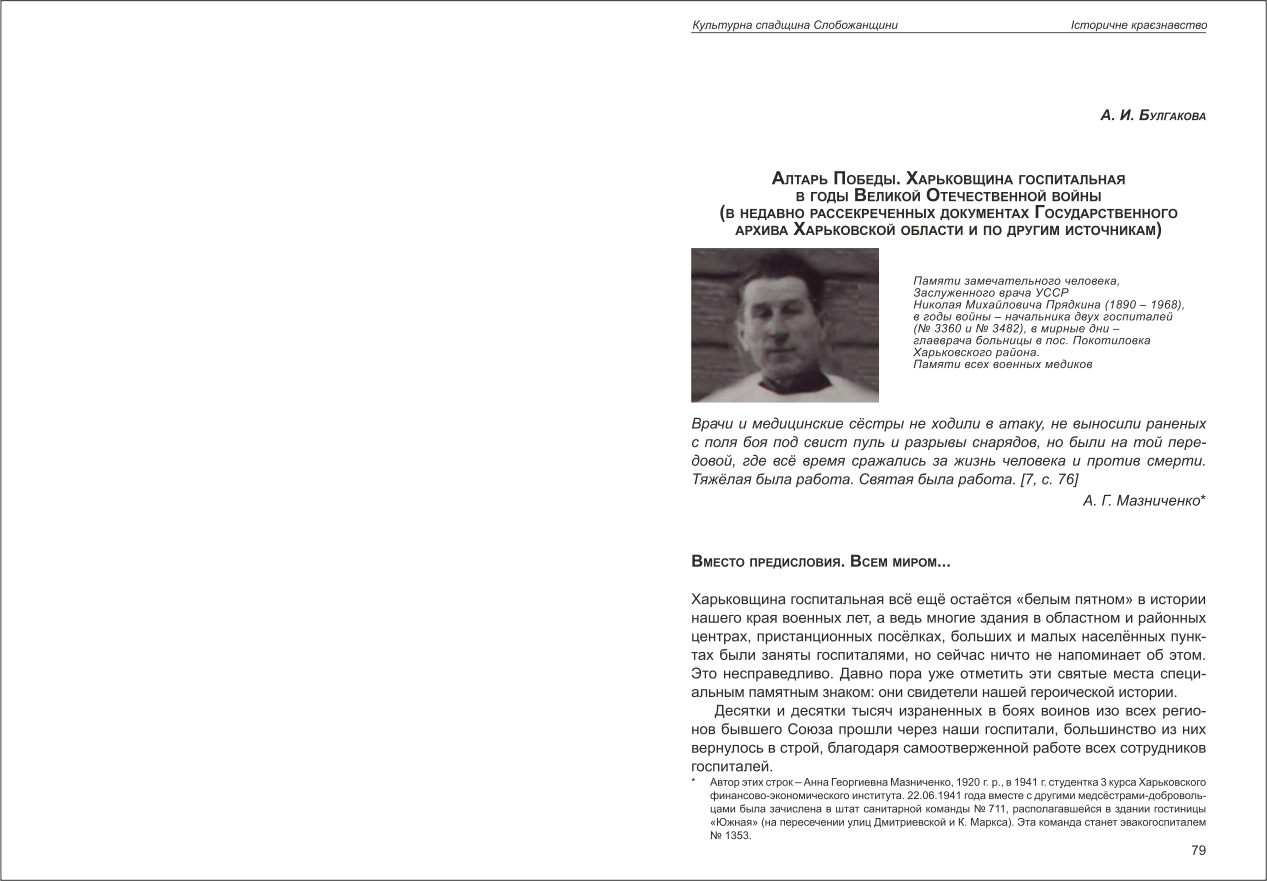 Культурна спадщина Слобожанщини

Історичне краєзнавство

А. И. Булгакова

Алтарь Победы. Харьковщина госпитальная в годы Великой Отечественной войны (в недавно рассекреченных документах Государственного архива Харьковской области и по другим источникам)

Памяти замечательного человека, Заслуженного врача УССР Николая Михайловича Прядкина (1890 – 1968), в годы войны – начальника двух госпиталей (№ 3360 и № 3482), в мирные дни – главврача больницы в пос. Покотиловка Харьковского района.
Памяти всех военных медиков

Врачи и медицинские сёстры не ходили в атаку, не выносили раненых с поля боя под свист пуль и разрывы снарядов, но были на той передовой, где всё время сражались за жизнь человека и против смерти. Тяжёлая была работа. Святая была работа. [7, с. 76]

А. Г. Мазниченко*

Вместо предисловия. Всем миром...

Харьковщина госпитальная всё ещё остаётся «белым пятном» в истории нашего края военных лет, а ведь многие здания в областном и районных центрах, пристанционных посёлках, больших и малых населённых пунктах были заняты госпиталями, но сейчас ничто не напоминает об этом. Это несправедливо. Давно пора уже отметить эти святые места специальным памятным знаком: они свидетели нашей героической истории.

Десятки и десятки тысяч израненных в боях воинов изо всех регионов бывшего Союза прошли через наши госпитали, большинство из них вернулось в строй, благодаря самоотверженной работе всех сотрудников госпиталей.

* Автор этих строк – Анна Георгиевна Мазниченко, 1920 г. р., в 1941 г. студентка 3 курса Харьковского финансово-экономического института. 22.06.1941 года вместе с другими медсёстрами-добровольцами была зачислена в штат санитарной команды № 711, располагавшейся в здании гостиницы «Южная» (на пересечении улиц Дмитриевской и К. Маркса). Эта команда станет эвакогоспиталем № 1353.

79